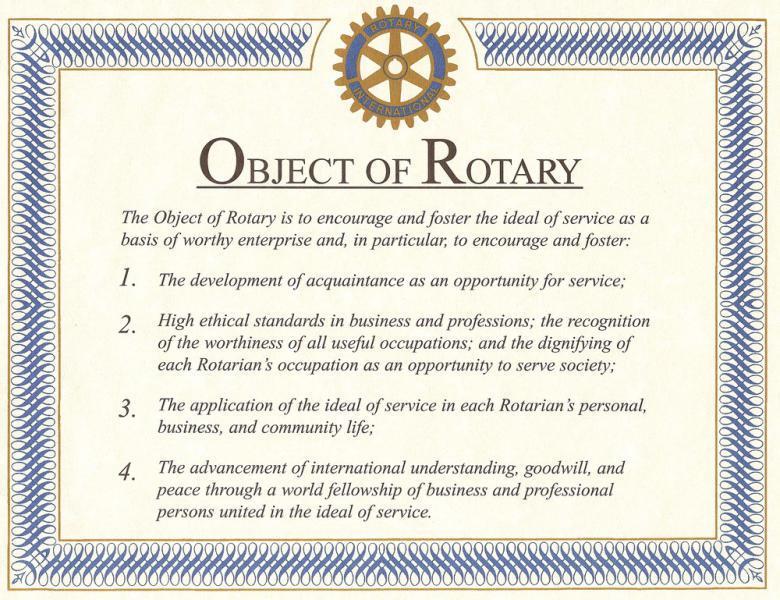 ROTARY
INTERNATIONAL

OBJECT OF ROTARY

The Object of Rotary is to encourage and foster the ideal of service as a basis of worthy enterprise and, in particular, to encourage and foster:

1. The development of acquaintance as an opportunity for service;

2. High ethical standards in business and professions; the recognition of the worthiness of all useful occupations; and the dignifying of each Rotarian's occupation as an opportunity to serve society;

3. The application of the ideal of service in each Rotarian's personal, business, and community life;

4. The advancement of international understanding, goodwill, and peace through a world fellowship of business and professional persons united in the ideal of service.